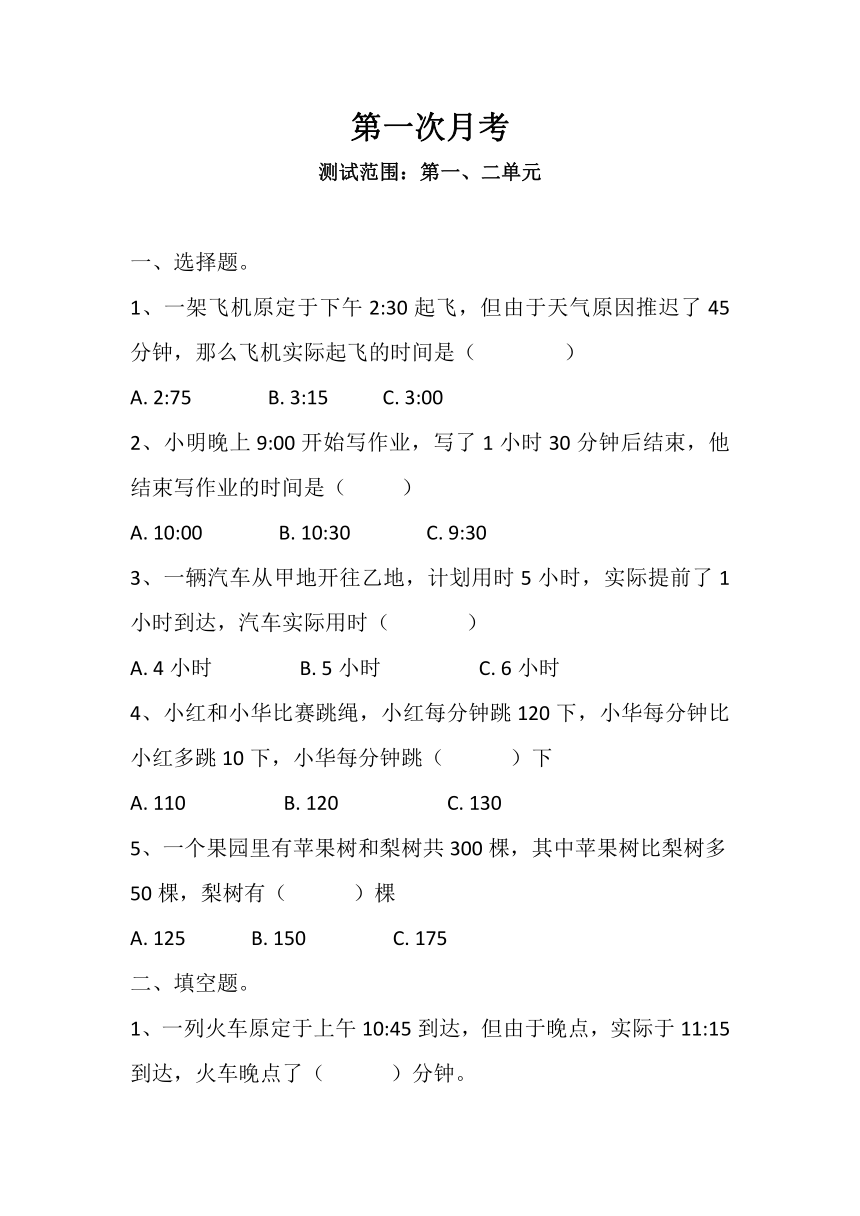 第一次月考

测试范围：第一、二单元

一、选择题。

1、一架飞机原定于下午 2:30 起飞，但由于天气原因推迟了 45 分钟，那么飞机实际起飞的时间是（　　）

A. 2:75　　B. 3:15　　C. 3:00

2、小明晚上 9:00 开始写作业，写了 1 小时 30 分钟后结束，他结束写作业的时间是（　　）

A. 10:00　　B. 10:30　　C. 9:30

3、一辆汽车从甲地开往乙地，计划用时 5 小时，实际提前了 1 小时到达，汽车实际用时（　　）

A. 4 小时　　B. 5 小时　　C. 6 小时

4、小红和小华比赛跳绳，小红每分钟跳 120 下，小华每分钟比小红多跳 10 下，小华每分钟跳（　　）下

A. 110　　B. 120　　C. 130

5、一个果园里有苹果树和梨树共 300 棵，其中苹果树比梨树多 50 棵，梨树有（　　）棵

A. 125　　B. 150　　C. 175

二、填空题。

1、一列火车原定于上午 10:45 到达，但由于晚点，实际于 11:15 到达，火车晚点了（　　）分钟。